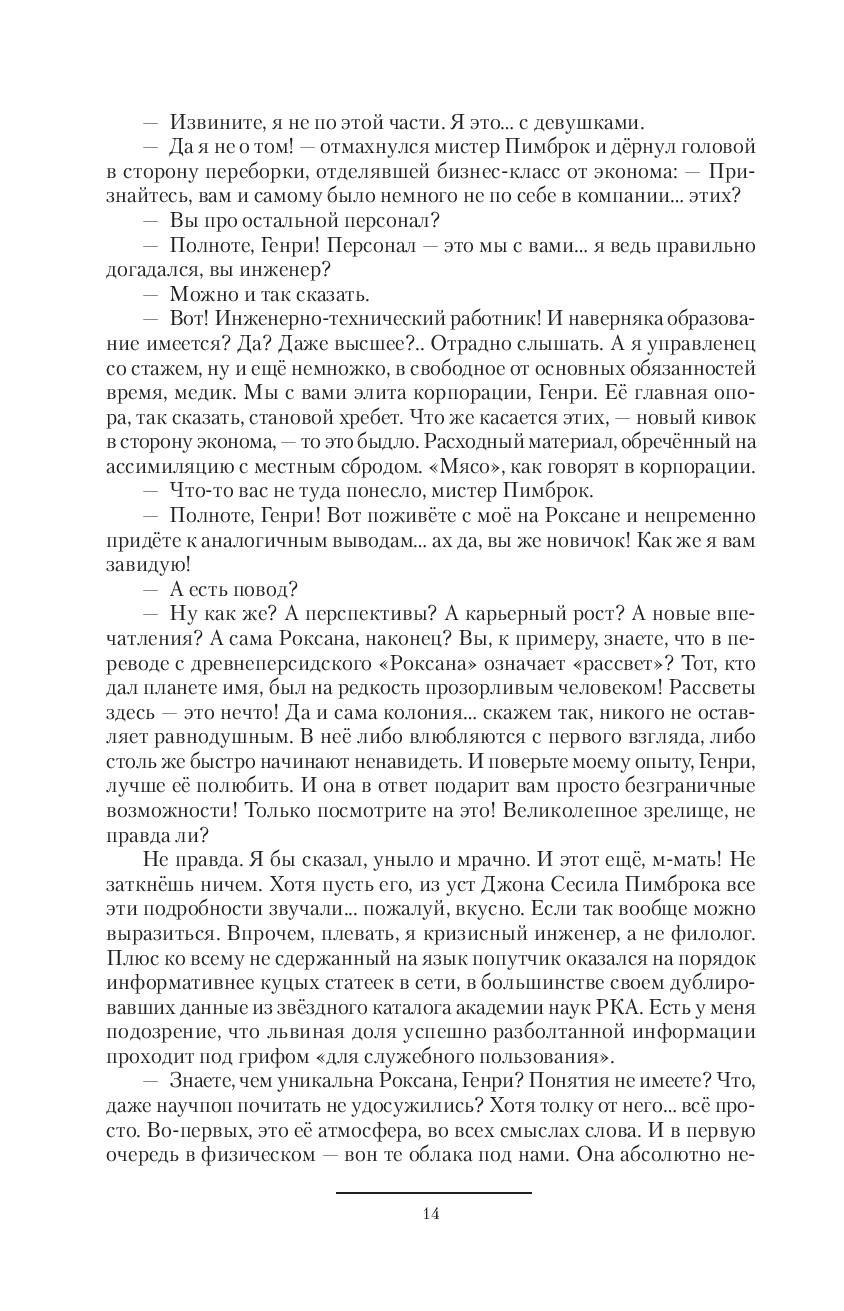 — Извините, я не по этой части. Я это... с девушками.

— Да я не о том! — отмахнулся мистер Пимброк и дёрнул головой в сторону переборки, отделявшей бизнес-класс от эконома: — Признайтесь, вам и самому было немного не по себе в компании... этих?

— Вы про остальной персонал?

— Полноте, Генри! Персонал — это мы с вами... я ведь правильно догадался, вы инженер?

— Можно и так сказать.

— Вот! Инженерно-технический работник! И наверняка образование имеется? Да? Даже высшее?.. Отрадно слышать. А я управленец со стажем, ну и ещё немножко, в свободное от основных обязанностей время, медик. Мы с вами элита корпорации, Генри. Её главная опора, так сказать, становой хребет. Что же касается этих, — новый кивок в сторону эконома, — то это быдло. Расходный материал, обречённый на ассимиляцию с местным сбродом. «Мясо», как говорят в корпорации.

— Что-то вас не туда понесло, мистер Пимброк.

— Полноте, Генри! Вот поживёте с моё на Роксане и непременно придёте к аналогичным выводам... ах да, вы же новичок! Как же я вам завидую!

— А есть повод?

— Ну как же? А перспективы? А карьерный рост? А новые впечатления? А сама Роксана, наконец? Вы, к примеру, знаете, что в переводе с древнеперсидского «Роксана» означает «рассвет»? Тот, кто дал планете имя, был на редкость прозорливым человеком! Рассветы здесь — это нечто! Да и сама колония... скажем так, никого не оставляет равнодушным. В неё либо влюбляются с первого взгляда, либо столь же быстро начинают ненавидеть. И поверьте моему опыту, Генри, лучше её полюбить. И она в ответ подарит вам просто безграничные возможности! Только посмотрите на это! Великолепное зрелище, не правда ли?

Не правда. Я бы сказал, уныло и мрачно. И этот ещё, м-мать! Не заткнёшь ничем. Хотя пусть его, из уст Джона Сесила Пимброка все эти подробности звучали... пожалуй, вкусно. Если так вообще можно выразиться. Впрочем, плевать, я кризисный инженер, а не филолог. Плюс ко всему не сдержанный на язык попутчик оказался на порядок информативнее куцых статеек в сети, в большинстве своем дублировавших данные из звёздного каталога академии наук РКА. Есть у меня подозрение, что львиная доля успешно разболтанной информации проходит под грифом «для служебного пользования».

— Знаете, чем уникальна Роксана, Генри? Понятия не имеете? Что, даже научпоп почитать не удосужились? Хотя толку от него... всё просто. Во-первых, это её атмосфера, во всех смыслах слова. И в первую очередь в физическом — вон те облака под нами. Она абсолютно не-

14